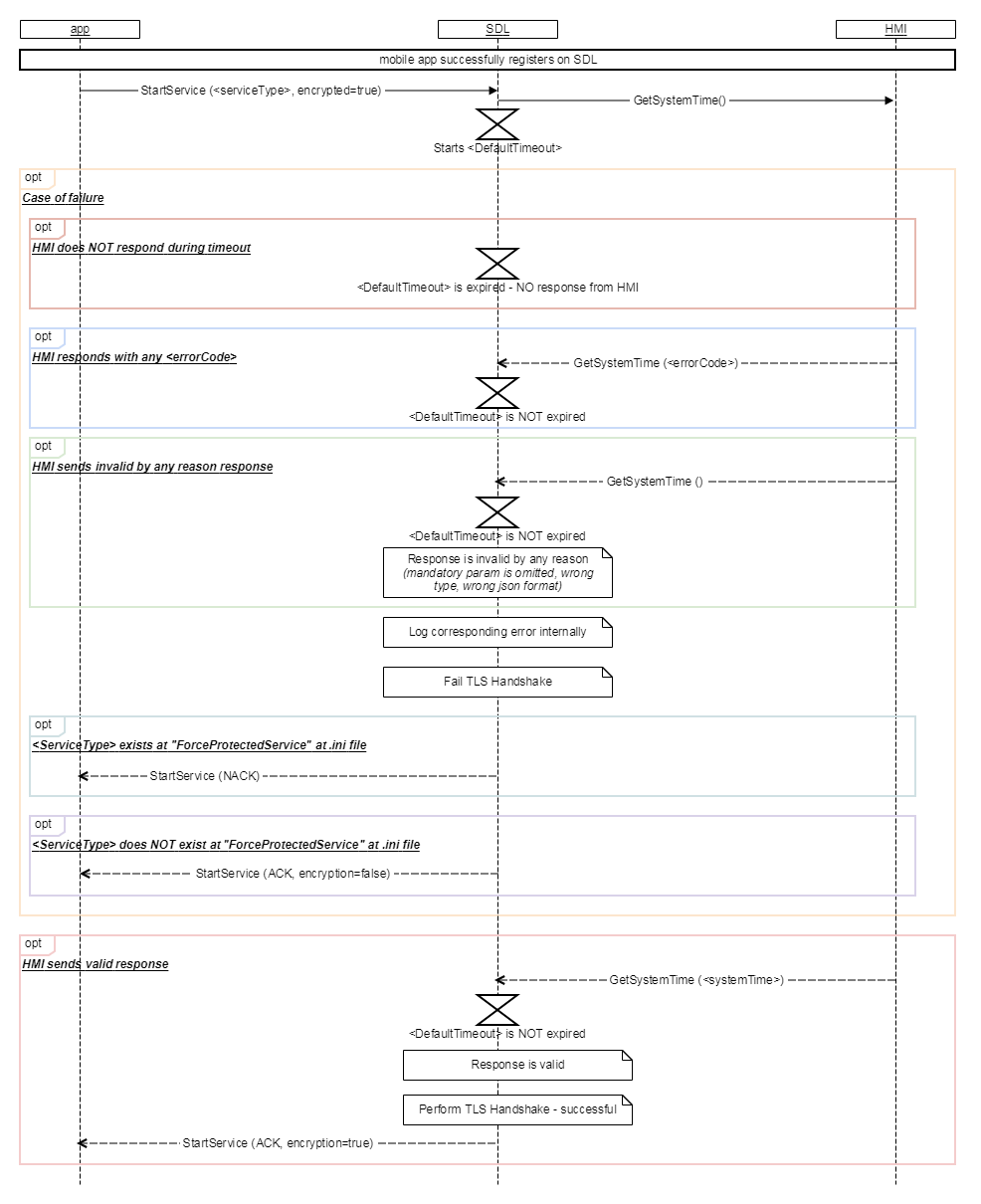 app

SDL

HMI

mobile app successfully registers on SDL

StartService (<serviceType>, encrypted=true)

GetSystemTime()

Starts <DefaultTimeout>

opt

Case of failure

opt

HMI does NOT respond during timeout

<DefaultTimeout> is expired - NO response from HMI

opt

HMI responds with any <errorCode>

GetSystemTime (<errorCode>)

<DefaultTimeout> is NOT expired

opt

HMI sends invalid by any reason response

GetSystemTime ()

<DefaultTimeout> is NOT expired

Response is invalid by any reason
(mandatory param is omitted, wrong type, wrong json format)

Log corresponding error internally

Fail TLS Handshake

opt

<ServiceType> exists at "ForceProtectedService" at .ini file

StartService (NACK)

opt

<ServiceType> does NOT exist at "ForceProtectedService" at .ini file

StartService (ACK, encryption=false)

opt

HMI sends valid response

GetSystemTime (<systemTime>)

<DefaultTimeout> is NOT expired

Response is valid

Perform TLS Handshake - successful

StartService (ACK, encryption=true)